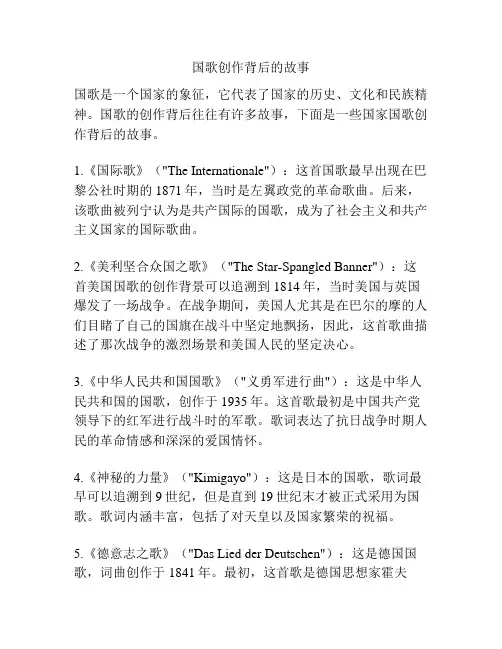 国歌创作背后的故事

国歌是一个国家的象征，它代表了国家的历史、文化和民族精神。国歌的创作背后往往有许多故事，下面是一些国家国歌创作背后的故事。

1.《国际歌》（"The Internationale"）：这首国歌最早出现在巴黎公社时期的 1871 年，当时是左翼政党的革命歌曲。后来，该歌曲被列宁认为是共产国际的国歌，成为了社会主义和共产主义国家的国际歌曲。

2.《美利坚合众国之歌》（"The Star-Spangled Banner"）：这首美国国歌的创作背景可以追溯到 1814 年，当时美国与英国爆发了一场战争。在战争期间，美国人尤其是在巴尔的摩的人们目睹了自己的国旗在战斗中坚定地飘扬，因此，这首歌曲描述了那次战争的激烈场景和美国人民的坚定决心。

3.《中华人民共和国国歌》（"义勇军进行曲"）：这是中华人民共和国的国歌，创作于 1935 年。这首歌最初是中国共产党领导下的红军进行战斗时的军歌。歌词表达了抗日战争时期人民的革命情感和深深的爱国情怀。

4.《神秘的力量》（"Kimigayo"）：这是日本的国歌，歌词最早可以追溯到 9 世纪，但是直到 19 世纪末才被正式采用为国歌。歌词内涵丰富，包括了对天皇以及国家繁荣的祝福。

5.《德意志之歌》（"Das Lied der Deutschen"）：这是德国国歌，词曲创作于 1841 年。最初，这首歌是德国思想家霍夫